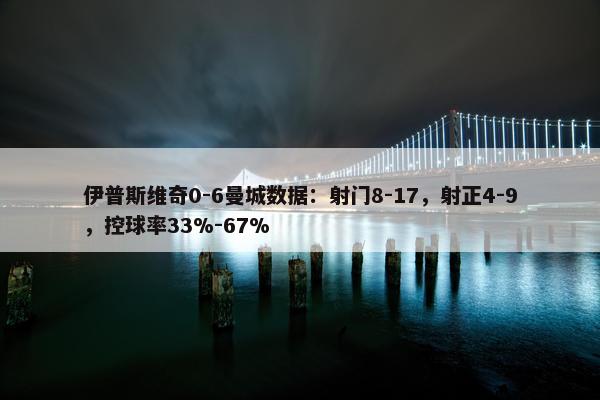 伊普斯维奇0-6曼城数据：射门8-17，射正4-9，控球率33%-67%